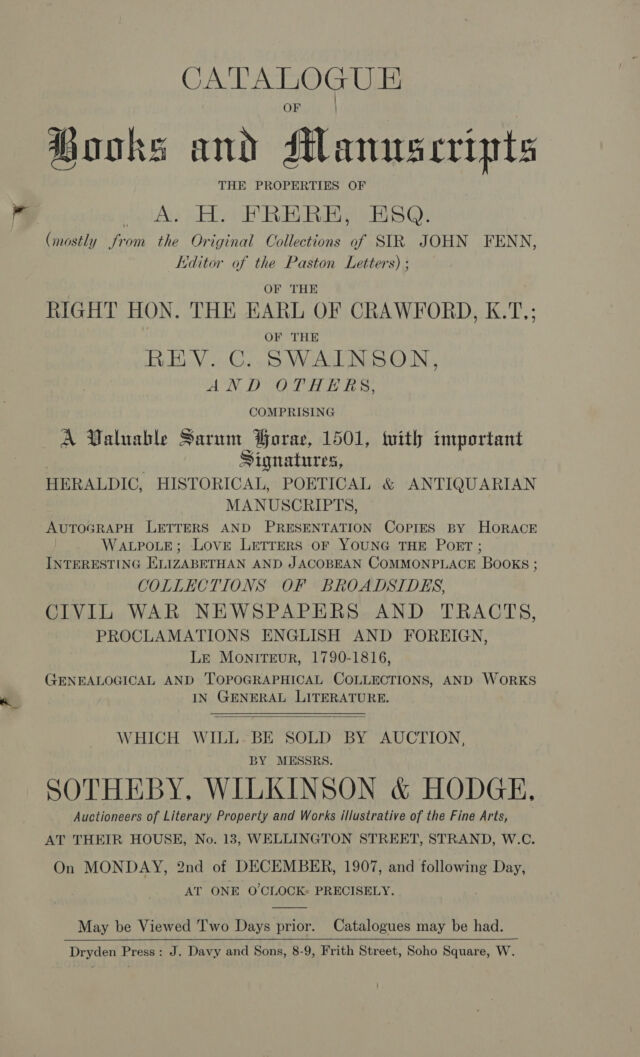 CATALOGUE

OF

Books and Manuscripts

THE PROPERTIES OF

A. H. FRERE, ESQ.

(mostly from the Original Collections of SIR JOHN FENN, Editor of the Paston Letters);

OF THE

RIGHT HON. THE EARL OF CRAWFORD, K.T.;

OF THE

REV. C. SWAINSON,

AND OTHERS,

COMPRISING

A Valuable Sarum Horae, 1501, with important Signatures,

HERALDIC, HISTORICAL, POETICAL & ANTIQUARIAN MANUSCRIPTS,

AUTOGRAPH LETTERS AND PRESENTATION COPIES BY HORACE WALPOLE; LOVE LETTERS OF YOUNG THE POET; INTERESTING ELIZABETHAN AND JACOBEAN COMMONPLACE BOOKS;

COLLECTIONS OF BROADSIDES,

CIVIL WAR NEWSPAPERS AND TRACTS,

PROCLAMATIONS ENGLISH AND FOREIGN,

LE MONITEUR, 1790-1816,

GENEALOGICAL AND TOPOGRAPHICAL COLLECTIONS, AND WORKS IN GENERAL LITERATURE.

WHICH WILL BE SOLD BY AUCTION,

BY MESSRS.

SOTHEBY, WILKINSON & HODGE,

Auctioneers of Literary Property and Works illustrative of the Fine Arts,

AT THEIR HOUSE, No. 13, WELLINGTON STREET, STRAND, W.C.

On MONDAY, 2nd of DECEMBER, 1907, and following Day,

AT ONE O'CLOCK PRECISELY.

May be Viewed Two Days prior. Catalogues may be had.

Dryden Press: J. Davy and Sons, 8-9, Frith Street, Soho Square, W.